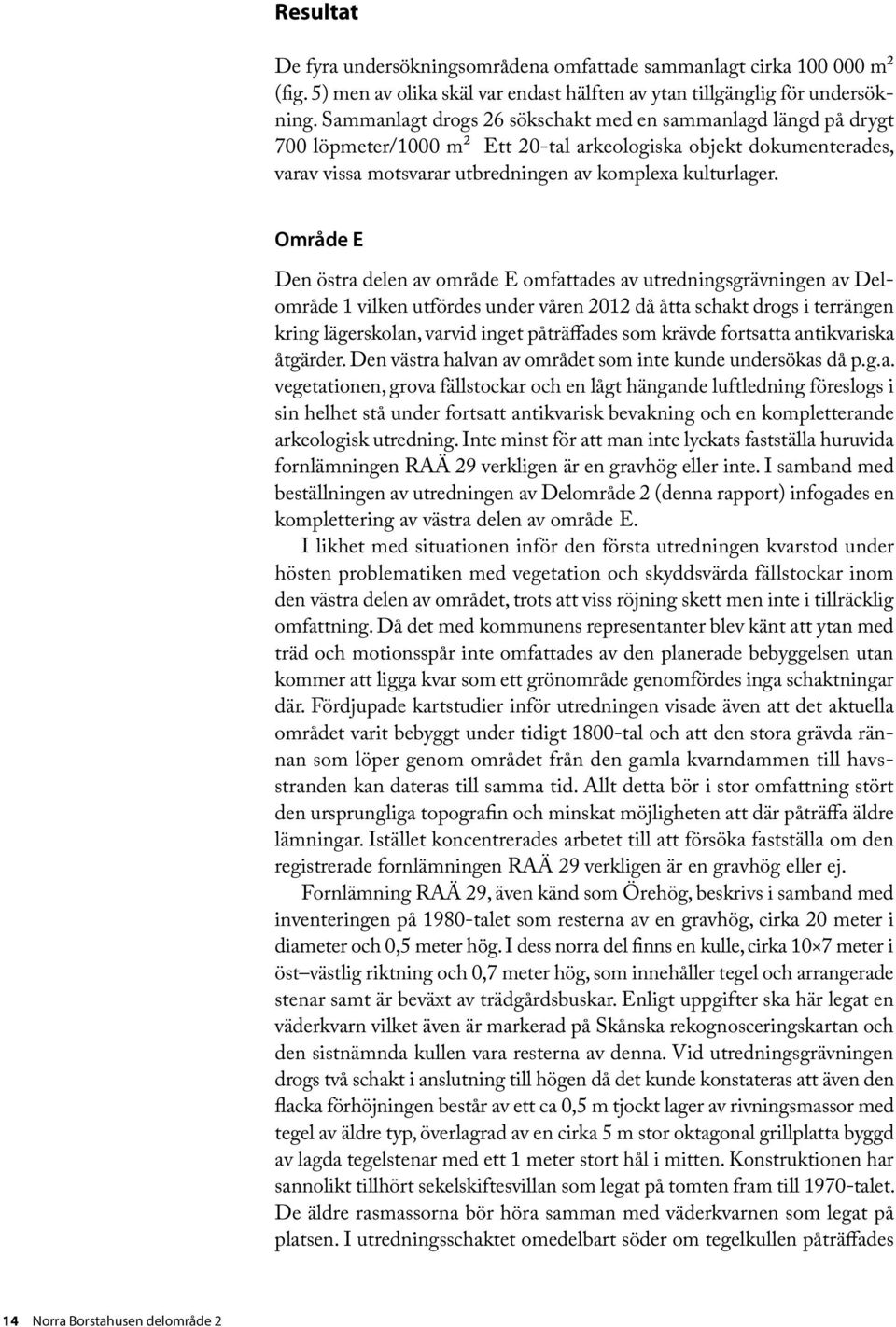 Resultat

De fyra undersökningsområdena omfattade sammanlagt cirka 100 000 m² (fig. 5) men av olika skäl var endast hälften av ytan tillgänglig för undersökning. Sammanlagt drogs 26 sökschakt med en sammanlagd längd på drygt 700 löpmeter/1000 m² Ett 20-tal arkeologiska objekt dokumenterades, varav vissa motsvarar utbredningen av komplexa kulturlager.

Område E

Den östra delen av område E omfattades av utredningsgrävningen av Delområde 1 vilken utfördes under våren 2012 då åtta schakt drogs i terrängen kring lägerskolan, varvid inget påträffades som krävde fortsatta antikvariska åtgärder. Den västra halvan av området som inte kunde undersökas då p.g.a. vegetationen, grova fällstockar och en lågt hängande luftledning föreslogs i sin helhet stå under fortsatt antikvarisk bevakning och en kompletterande arkeologisk utredning. Inte minst för att man inte lyckats fastställa huruvida fornlämningen RAÄ 29 verkligen är en gravhög eller inte. I samband med beställningen av utredningen av Delområde 2 (denna rapport) infogades en komplettering av västra delen av område E.

I likhet med situationen inför den första utredningen kvarstod under hösten problematiken med vegetation och skyddsvärda fällstockar inom den västra delen av området, trots att viss röjning skett men inte i tillräcklig omfattning. Då det med kommunens representanter blev känt att ytan med träd och motionsspår inte omfattades av den planerade bebyggelsen utan kommer att ligga kvar som ett grönområde genomfördes inga schaktningar där. Fördjupade kartstudier inför utredningen visade även att det aktuella området varit bebyggt under tidigt 1800-tal och att den stora grävda rännan som löper genom området från den gamla kvarndammen till havsstranden kan dateras till samma tid. Allt detta bör i stor omfattning stört den ursprungliga topografin och minskat möjligheten att där påträffa äldre lämningar. Istället koncentrerades arbetet till att försöka fastställa om den registrerade fornlämningen RAÄ 29 verkligen är en gravhög eller ej.

Fornlämning RAÄ 29, även känd som Örehög, beskrivs i samband med inventeringen på 1980-talet som resterna av en gravhög, cirka 20 meter i diameter och 0,5 meter hög. I dess norra del finns en kulle, cirka 10×7 meter i öst–västlig riktning och 0,7 meter hög, som innehåller tegel och arrangerade stenar samt är beväxt av trädgårdsbuskar. Enligt uppgifter ska här legat en väderkvarn vilket även är markerad på Skånska rekognosceringskartan och den sistnämnda kullen vara resterna av denna. Vid utredningsgrävningen drogs två schakt i anslutning till högen då det kunde konstateras att även den flacka förhöjningen består av ett ca 0,5 m tjockt lager av rivningsmassor med tegel av äldre typ, överlagrad av en cirka 5 m stor oktagonal grillplatta byggd av lagda tegelstenar med ett 1 meter stort hål i mitten. Konstruktionen har sannolikt tillhört sekelskiftesvillan som legat på tomten fram till 1970-talet. De äldre rasmassorna bör höra samman med väderkvarnen som legat på platsen. I utredningsschaktet omedelbart söder om tegelkullen påträffades

14 Norra Borstahusen delområde 2